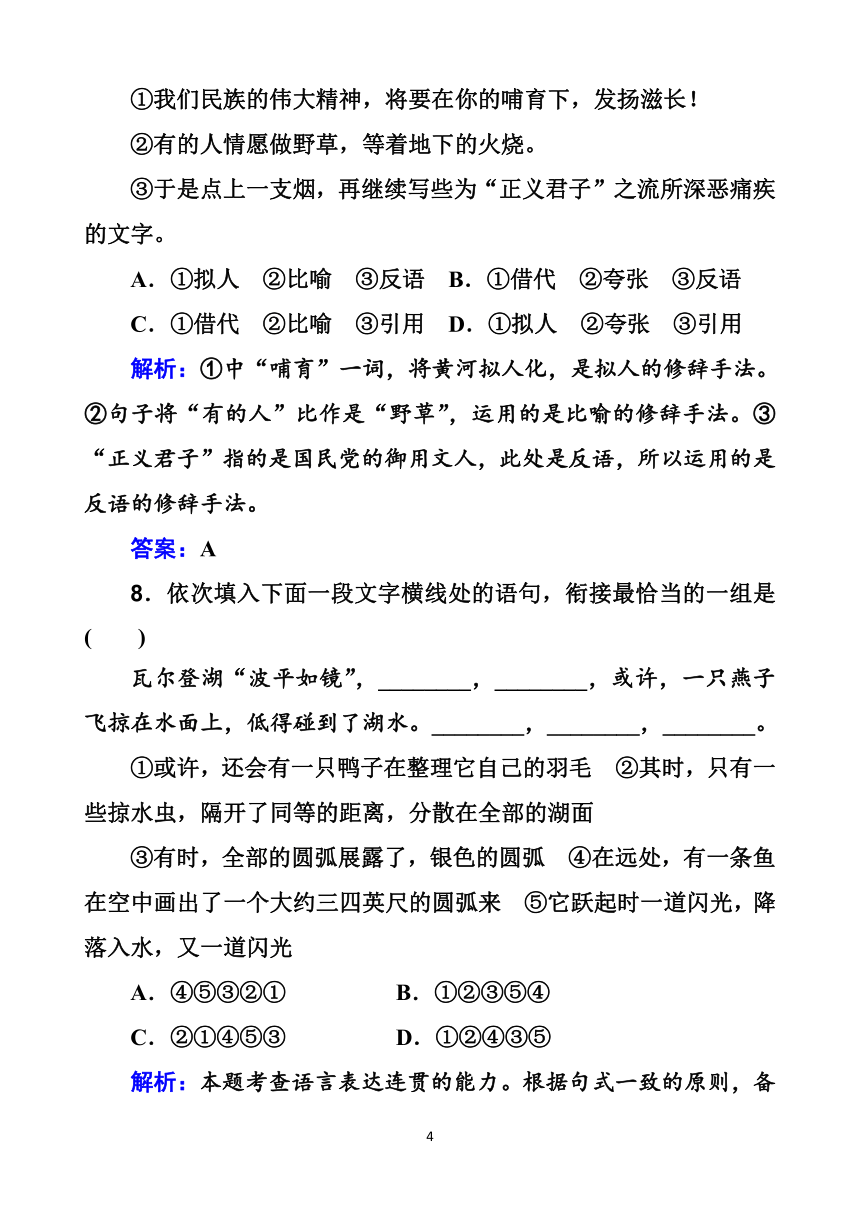 ①我们民族的伟大精神，将要在你的哺育下，发扬滋长！

②有的人情愿做野草，等着地下的火烧。

③于是点上一支烟，再继续写些为“正义君子”之流所深恶痛疾的文字。

A．①拟人　②比喻　③反语　B．①借代　②夸张　③反语

C．①借代　②比喻　③引用　D．①拟人　②夸张　③引用

解析：①中“哺育”一词，将黄河拟人化，是拟人的修辞手法。②句子将“有的人”比作是“野草”，运用的是比喻的修辞手法。③“正义君子”指的是国民党的御用文人，此处是反语，所以运用的是反语的修辞手法。

答案：A

8．依次填入下面一段文字横线处的语句，衔接最恰当的一组是(　　)

瓦尔登湖“波平如镜”，________，________，或许，一只燕子飞掠在水面上，低得碰到了湖水。________，________，________。

①或许，还会有一只鸭子在整理它自己的羽毛　②其时，只有一些掠水虫，隔开了同等的距离，分散在全部的湖面

③有时，全部的圆弧展露了，银色的圆弧　④在远处，有一条鱼在空中画出了一个大约三四英尺的圆弧来　⑤它跃起时一道闪光，降落入水，又一道闪光

A．④⑤③②①　　B．①②③⑤④

C．②①④⑤③　　D．①②④③⑤

解析：本题考查语言表达连贯的能力。根据句式一致的原则，备

4